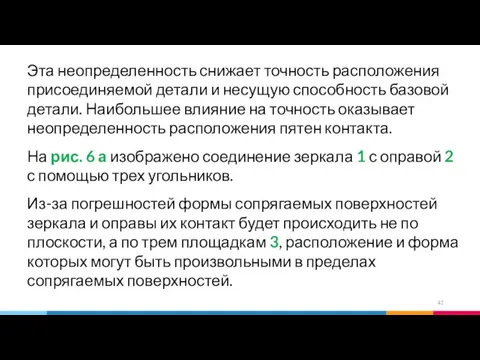 Эта неопределенность снижает точность расположения присоединяемой детали и несущую способность базовой детали. Наибольшее влияние на точность оказывает неопределенность расположения пятен контакта.

На рис. 6 а изображено соединение зеркала 1 с оправой 2 с помощью трех угольников.

Из-за погрешностей формы сопрягаемых поверхностей зеркала и оправы их контакт будет происходить не по плоскости, а по трем площадкам 3, расположение и форма которых могут быть произвольными в пределах сопрягаемых поверхностей.

42